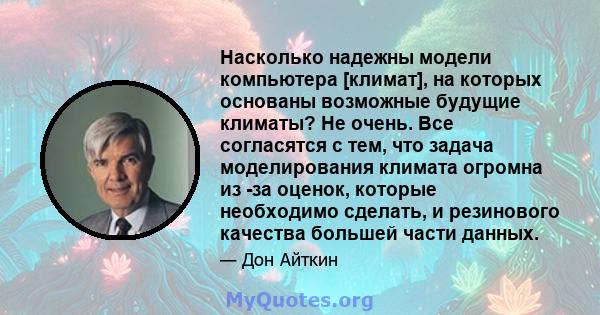 Насколько надежны модели компьютера [климат], на которых основаны возможные будущие климаты? Не очень. Все согласятся с тем, что задача моделирования климата огромна из -за оценок, которые необходимо сделать, и резинового качества большей части данных.

— Дон Айткин

MyQuotes.org